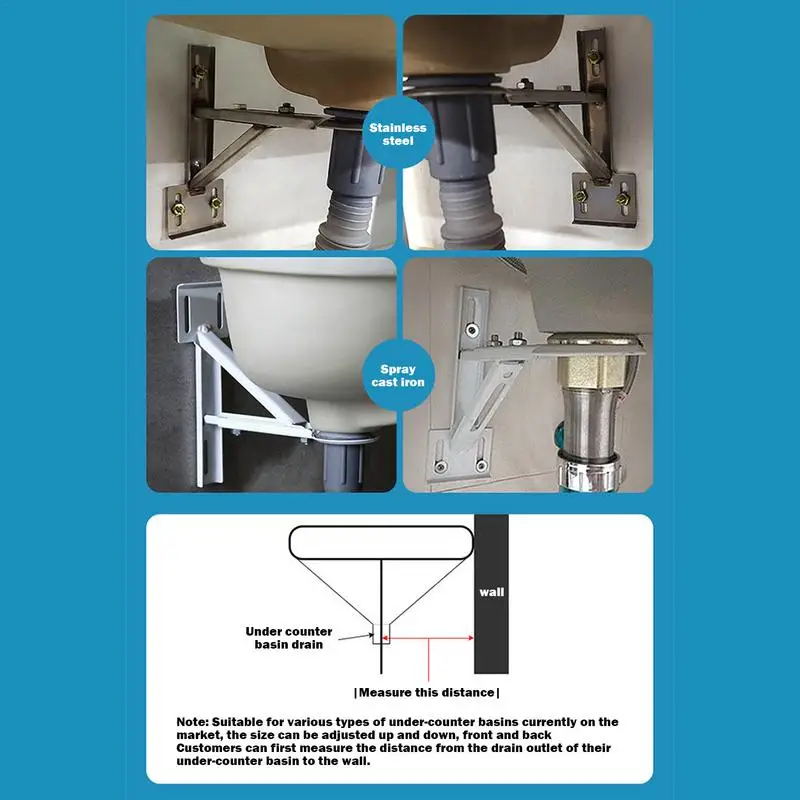 Stainless steel

Spray cast iron

wall

Under counter basin drain

|Measure this distance|

Note: Suitable for various types of under-counter basins currently on the market, the size can be adjusted up and down, front and back Customers can first measure the distance from the drain outlet of their under-counter basin to the wall.